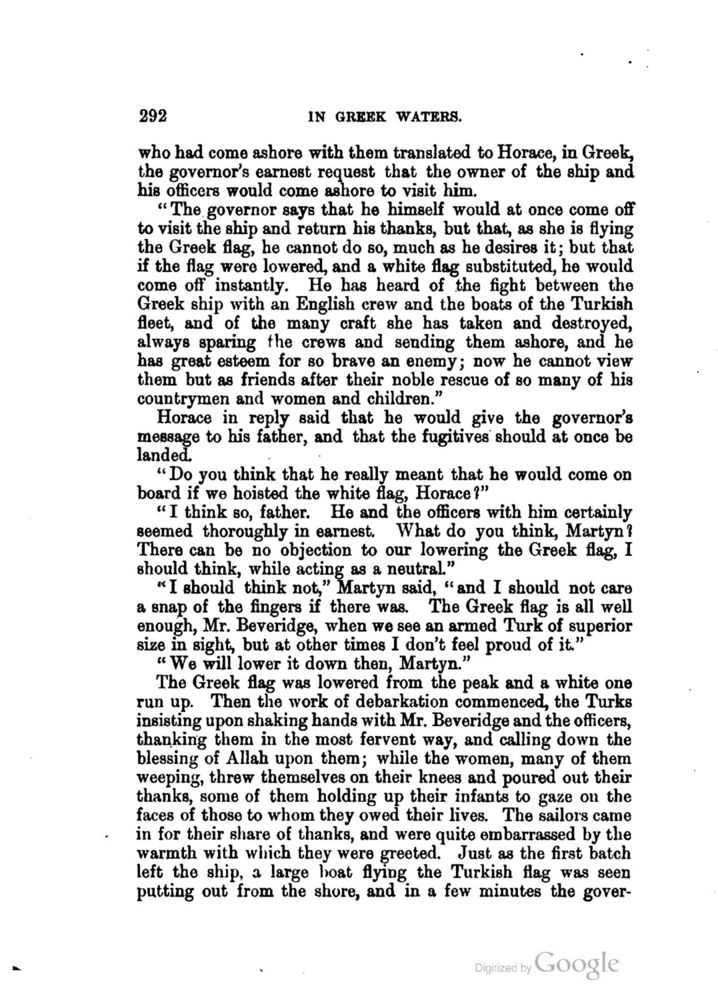 292 IN GREEK WATERS.

who had come ashore with them translated to Horace, in Greek, the governor's earnest request that the owner of the ship and his officers would come ashore to visit him.

"The governor says that he himself would at once come off to visit the ship and return his thanks, but that, as she is flying the Greek flag, he cannot do so, much as he desires it; but that if the flag were lowered, and a white flag substituted, he would come off instantly. He has heard of the fight between the Greek ship with an English crew and the boats of the Turkish fleet, and of the many craft she has taken and destroyed, always sparing the crews and sending them ashore, and he has great esteem for so brave an enemy; now he cannot view them but as friends after their noble rescue of so many of his countrymen and women and children."

Horace in reply said that he would give the governor's message to his father, and that the fugitives should at once be landed.

"Do you think that he really meant that he would come on board if we hoisted the white flag, Horace?"

"I think so, father. He and the officers with him certainly seemed thoroughly in earnest. What do you think, Martyn? There can be no objection to our lowering the Greek flag, I should think, while acting as a neutral."

"I should think not," Martyn said, "and I should not care a snap of the fingers if there was. The Greek flag is all well enough, Mr. Beveridge, when we see an armed Turk of superior size in sight, but at other times I don't feel proud of it."

"We will lower it down then, Martyn."

The Greek flag was lowered from the peak and a white one run up. Then the work of debarkation commenced, the Turks insisting upon shaking hands with Mr. Beveridge and the officers, thanking them in the most fervent way, and calling down the blessing of Allah upon them; while the women, many of them weeping, threw themselves on their knees and poured out their thanks, some of them holding up their infants to gaze on the faces of those to whom they owed their lives. The sailors came in for their share of thanks, and were quite embarrassed by the warmth with which they were greeted. Just as the first batch left the ship, a large boat flying the Turkish flag was seen putting out from the shore, and in a few minutes the gover-

Digitized by Google